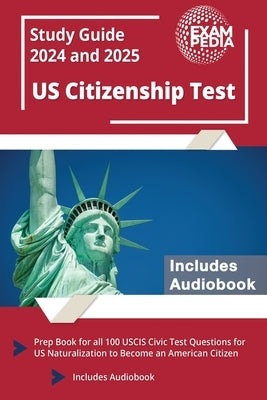 Study Guide 2024 and 2025

EXAM PEDIA

US Citizenship Test

Includes Audiobook

Prep Book for all 100 USCIS Civic Test Questions for US Naturalization to Become an American Citizen

Includes Audiobook